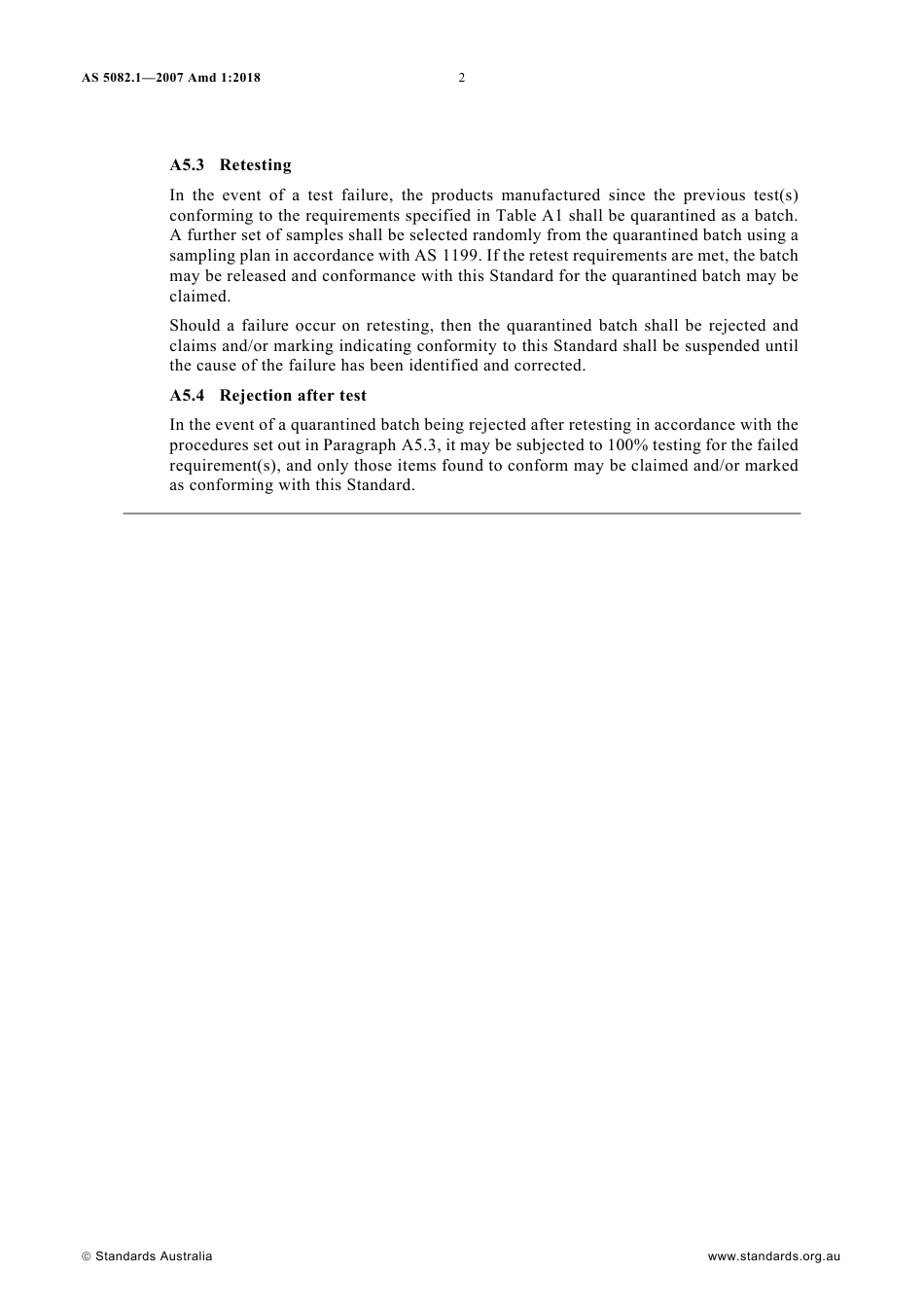 AS 5082.1—2007 Amd 1:2018

2

A5.3 Retesting

In the event of a test failure, the products manufactured since the previous test(s) conforming to the requirements specified in Table A1 shall be quarantined as a batch. A further set of samples shall be selected randomly from the quarantined batch using a sampling plan in accordance with AS 1199. If the retest requirements are met, the batch may be released and conformance with this Standard for the quarantined batch may be claimed.

Should a failure occur on retesting, then the quarantined batch shall be rejected and claims and/or marking indicating conformity to this Standard shall be suspended until the cause of the failure has been identified and corrected.

A5.4 Rejection after test

In the event of a quarantined batch being rejected after retesting in accordance with the procedures set out in Paragraph A5.3, it may be subjected to 100% testing for the failed requirement(s), and only those items found to conform may be claimed and/or marked as conforming with this Standard.

© Standards Australia

www.standards.org.au